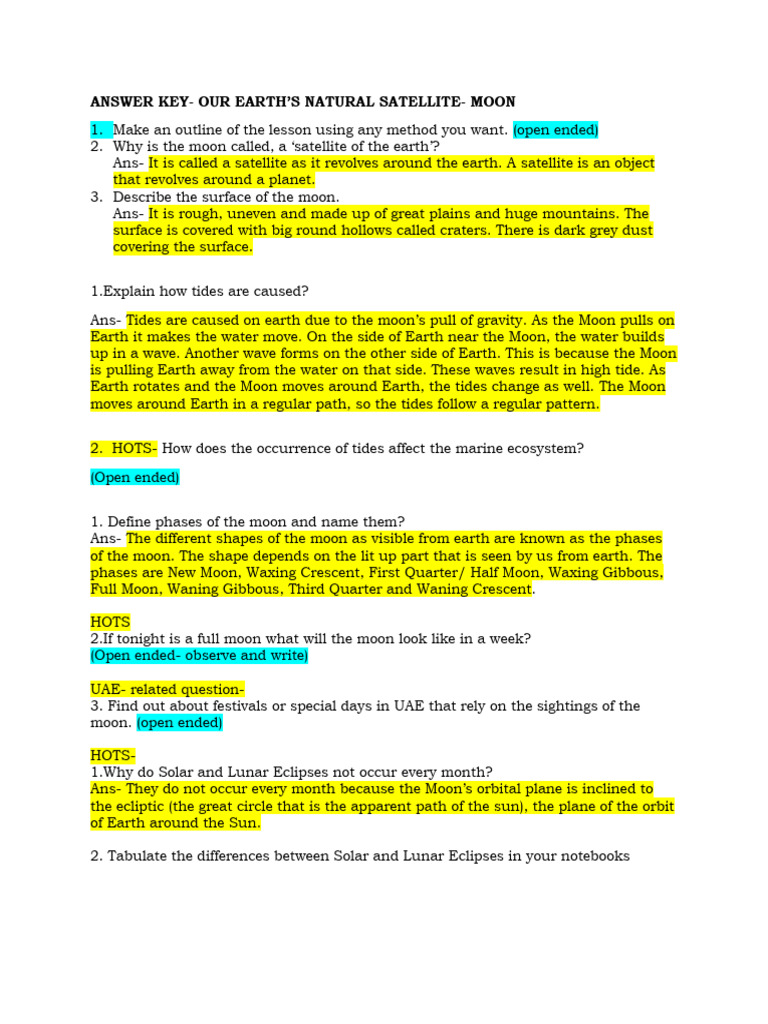 ANSWER KEY- OUR EARTH'S NATURAL SATELLITE- MOON

1. Make an outline of the lesson using any method you want. (open ended)
2. Why is the moon called, a 'satellite of the earth'?
Ans- It is called a satellite as it revolves around the earth. A satellite is an object that revolves around a planet.
3. Describe the surface of the moon.
Ans- It is rough, uneven and made up of great plains and huge mountains. The surface is covered with big round hollows called craters. There is dark grey dust covering the surface.

1.Explain how tides are caused?

Ans- Tides are caused on earth due to the moon's pull of gravity. As the Moon pulls on Earth it makes the water move. On the side of Earth near the Moon, the water builds up in a wave. Another wave forms on the other side of Earth. This is because the Moon is pulling Earth away from the water on that side. These waves result in high tide. As Earth rotates and the Moon moves around Earth, the tides change as well. The Moon moves around Earth in a regular path, so the tides follow a regular pattern.

2. HOTS- How does the occurrence of tides affect the marine ecosystem?

(Open ended)

1. Define phases of the moon and name them?
Ans- The different shapes of the moon as visible from earth are known as the phases of the moon. The shape depends on the lit up part that is seen by us from earth. The phases are New Moon, Waxing Crescent, First Quarter/ Half Moon, Waxing Gibbous, Full Moon, Waning Gibbous, Third Quarter and Waning Crescent.

HOTS
2.If tonight is a full moon what will the moon look like in a week?
(Open ended- observe and write)

UAE- related question-
3. Find out about festivals or special days in UAE that rely on the sightings of the moon. (open ended)

HOTS-
1.Why do Solar and Lunar Eclipses not occur every month?
Ans- They do not occur every month because the Moon's orbital plane is inclined to the ecliptic (the great circle that is the apparent path of the sun), the plane of the orbit of Earth around the Sun.

2. Tabulate the differences between Solar and Lunar Eclipses in your notebooks